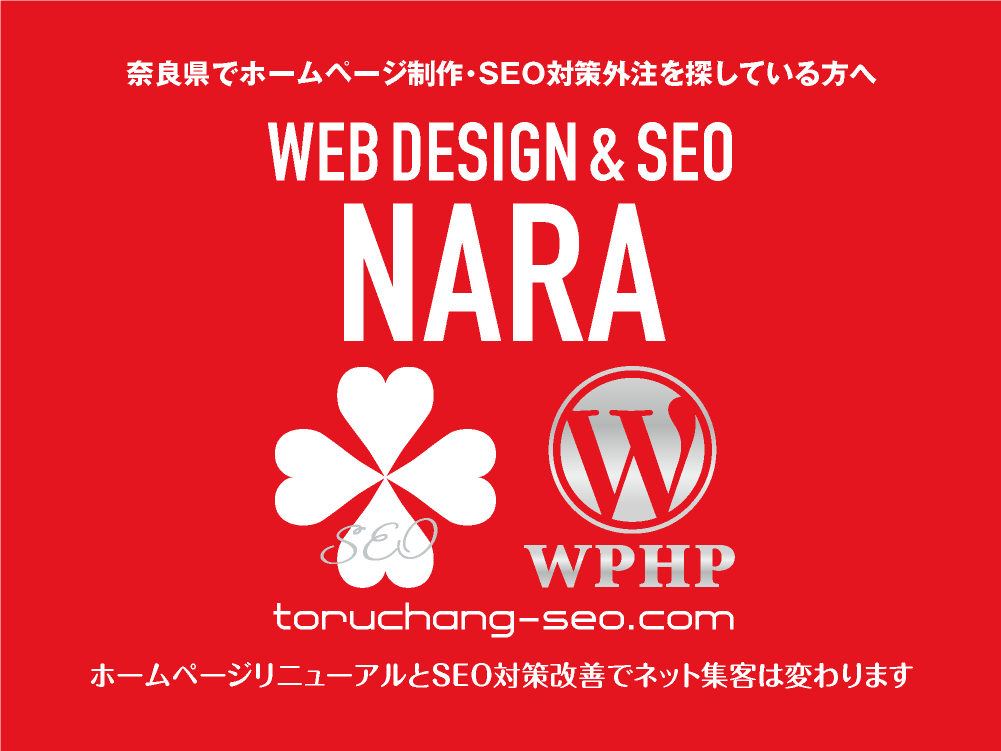 奈良県でホームページ制作・SEO対策外注を探している方へ

WEB DESIGN & SEO

NARA

SEO

W

WPHP

toruchang-seo.com

ホームページリニューアルとSEO対策改善でネット集客は変わります